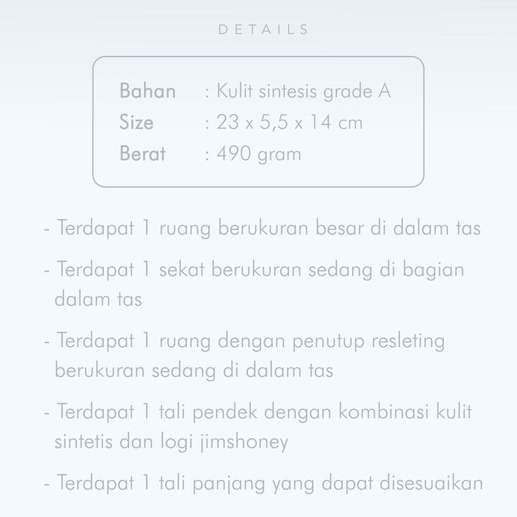 DETAILS

Bahan : Kulit sintesis grade A
Size : 23 x 5,5 x 14 cm
Berat : 490 gram

- Terdapat 1 ruang berukuran besar di dalam tas

- Terdapat 1 sekat berukuran sedang di bagian dalam tas

- Terdapat 1 ruang dengan penutup resleting berukuran sedang di dalam tas

- Terdapat 1 tali pendek dengan kombinasi kulit sintetis dan logi jimshoney

- Terdapat 1 tali panjang yang dapat disesuaikan